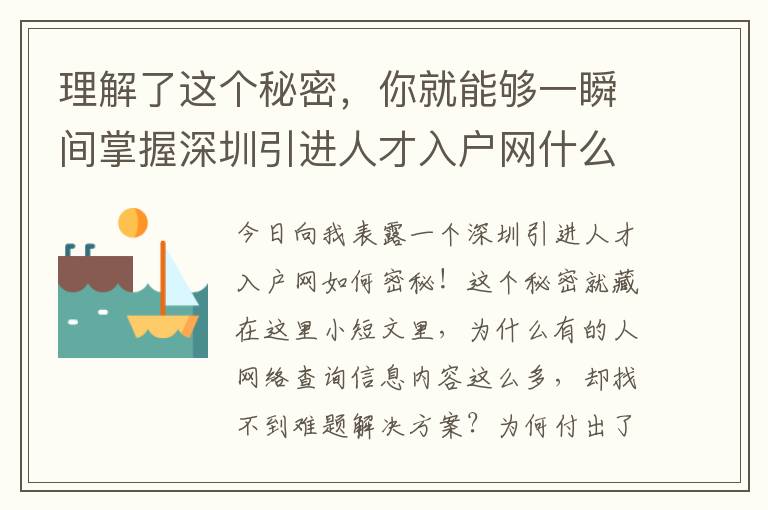 理解了这个秘密，你就能够一瞬间掌握深圳引进人才入户网什么

今日向我表露一个深圳引进人才入户网如何密秘！这个秘密就藏在这里小短文里，为什么有的人网络查询信息内容这么多，却找不到难题解决方案？为何付出了